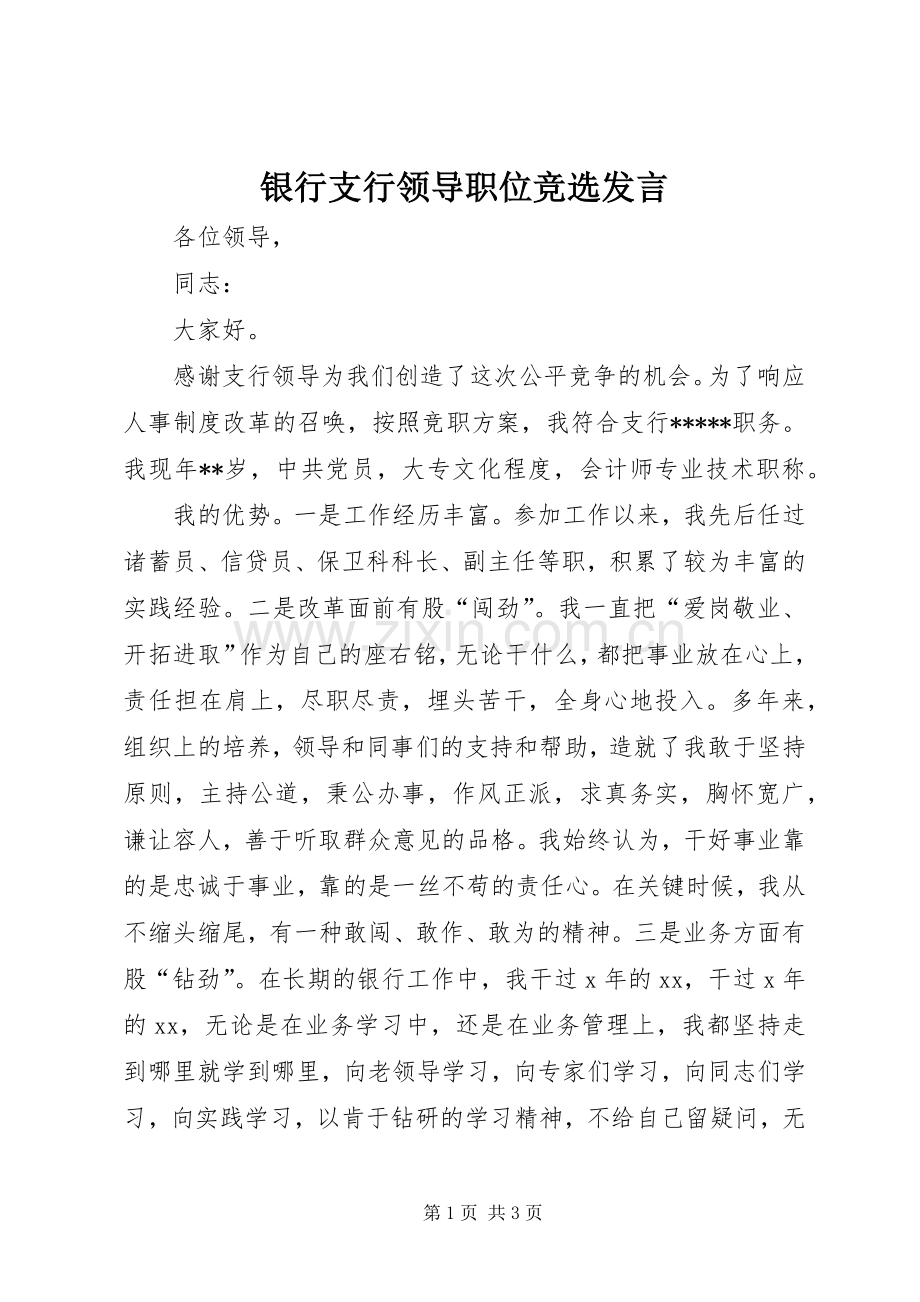 银行支行领导职位竞选发言

各位领导，

同志：

大家好。

感谢支行领导为我们创造了这次公平竞争的机会。为了响应人事制度改革的召唤，按照竞职方案，我符合支行*****职务。我现年**岁，中共党员，大专文化程度，会计师专业技术职称。

我的优势。一是工作经历丰富。参加工作以来，我先后任过诸蓄员、信贷员、保卫科科长、副主任等职，积累了较为丰富的实践经验。二是改革面前有股“闯劲”。我一直把“爱岗敬业、开拓进取”作为自己的座右铭，无论干什么，都把事业放在心上，责任担在肩上，尽职尽责，埋头苦干，全身心地投入。多年来，组织上的培养，领导和同事们的支持和帮助，造就了我敢于坚持原则，主持公道，秉公办事，作风正派，求真务实，胸怀宽广，谦让容人，善于听取群众意见的品格。我始终认为，干好事业靠的是忠诚于事业，靠的是一丝不苟的责任心。在关键时候，我从不缩头缩尾，有一种敢闯、敢作、敢为的精神。三是业务方面有股“钻劲”。在长期的银行工作中，我干过x年的xx，干过x年的xx，无论是在业务学习中，还是在业务管理上，我都坚持走到哪里就学到哪里，向老领导学习，向专家们学习，向同志们学习，向实践学习，以肯于钻研的学习精神，不给自己留疑问，无

第1页 共3页

www.zixin.com.cn